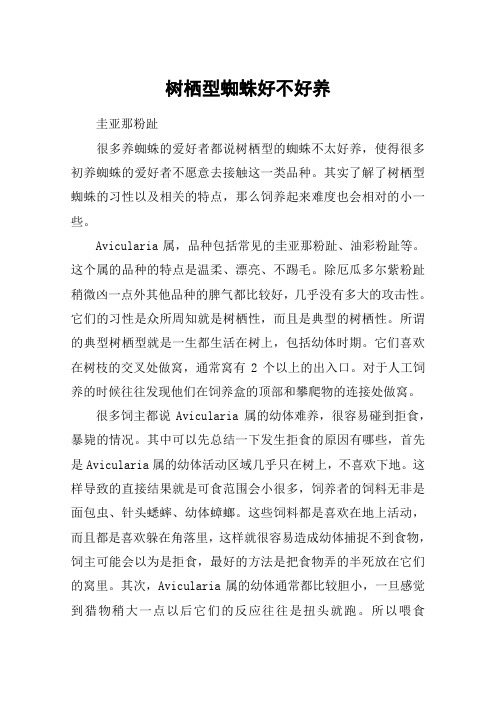 树栖型蜘蛛好不好养

圭亚那粉趾

很多养蜘蛛的爱好者都说树栖型的蜘蛛不太好养，使得很多初养蜘蛛的爱好者不愿意去接触这一类品种。其实了解了树栖型蜘蛛的习性以及相关的特点，那么饲养起来难度也会相对的小一些。

Avicularia 属，品种包括常见的圭亚那粉趾、油彩粉趾等。这个属的品种的特点是温柔、漂亮、不踢毛。除厄瓜多尔紫粉趾稍微凶一点外其他品种的脾气都比较好，几乎没有多大的攻击性。它们的习性是众所周知就是树栖性，而且是典型的树栖性。所谓的典型树栖型就是一生都生活在树上，包括幼体时期。它们喜欢在树枝的交叉处做窝，通常窝有 2 个以上的出入口。对于人工饲养的时候往往发现他们在饲养盒的顶部和攀爬物的连接处做窝。

很多饲主都说 Avicularia 属的幼体难养，很容易碰到拒食，暴毙的情况。其中可以先总结一下发生拒食的原因有哪些，首先是 Avicularia 属的幼体活动区域几乎只在树上，不喜欢下地。这样导致的直接结果就是可食范围会小很多，饲养者的饲料无非是面包虫、针头蟋蟀、幼体蟑螂。这些饲料都是喜欢在地上活动，而且都是喜欢躲在角落里，这样就很容易造成幼体捕捉不到食物，饲主可能会以为是拒食，最好的方法是把食物弄的半死放在它们的窝里。其次，Avicularia 属的幼体通常都比较胆小，一旦感觉到猎物稍大一点以后它们的反应往往是扭头就跑。所以喂食